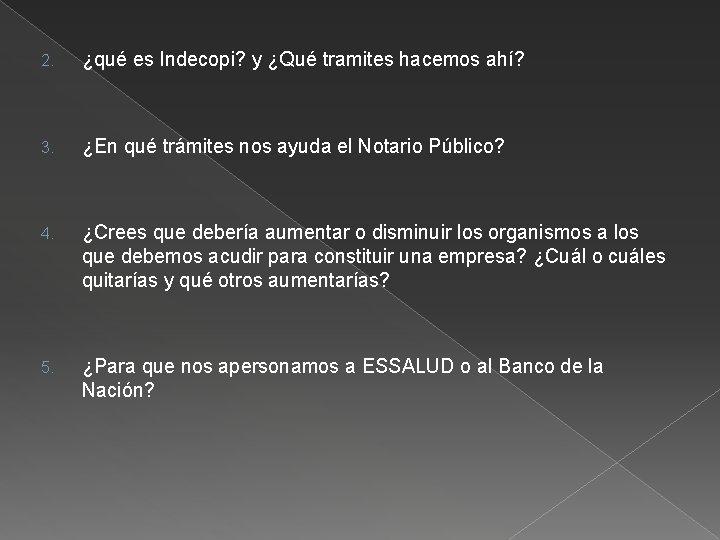 2. ¿qué es Indecopi? y ¿Qué tramites hacemos ahí?

3. ¿En qué trámites nos ayuda el Notario Público?

4. ¿Crees que debería aumentar o disminuir los organismos a los que debemos acudir para constituir una empresa? ¿Cuál o cuáles quitarías y qué otros aumentarías?

5. ¿Para que nos apersonamos a ESSALUD o al Banco de la Nación?